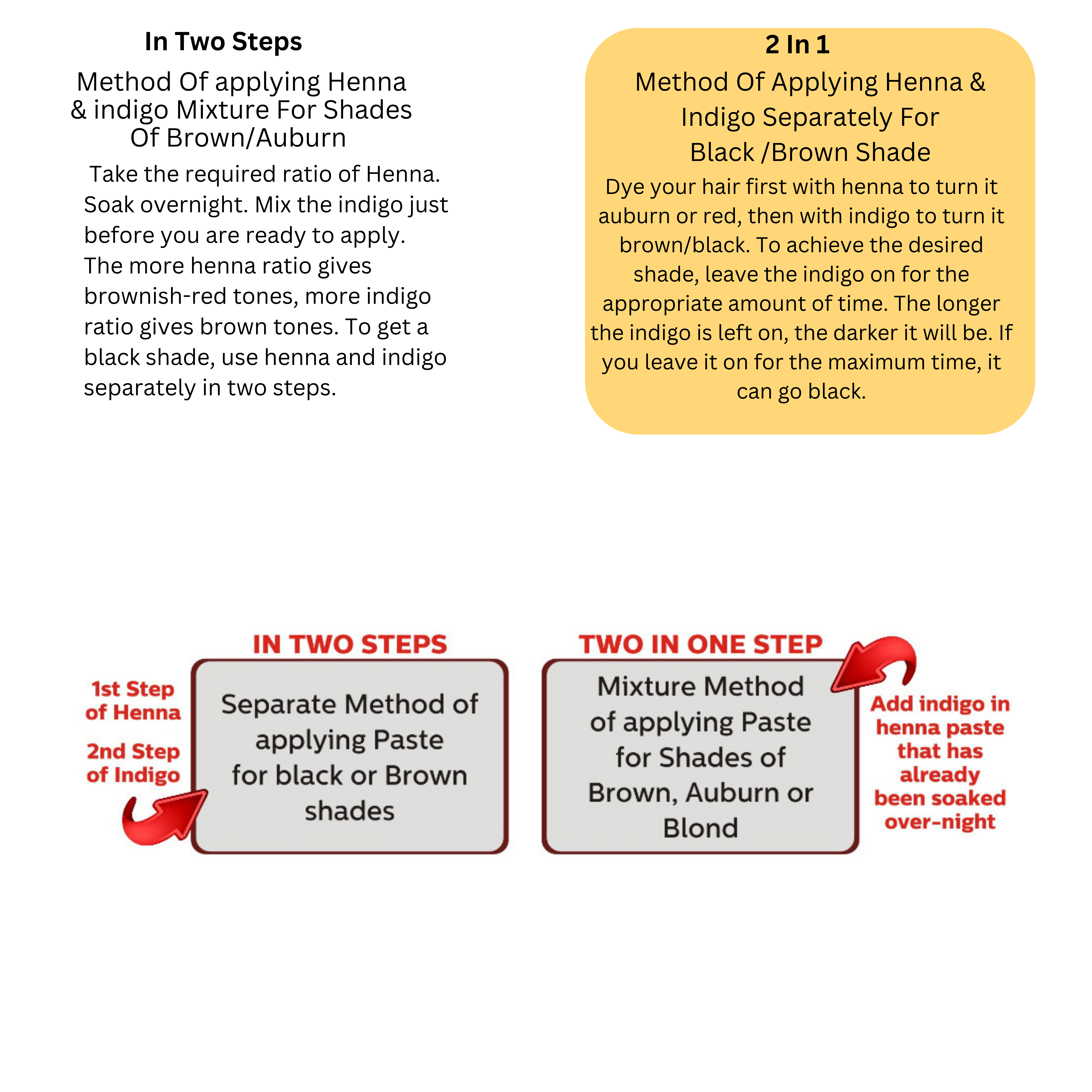 In Two Steps

Method Of applying Henna & indigo Mixture For Shades Of Brown/Auburn

Take the required ratio of Henna. Soak overnight. Mix the indigo just before you are ready to apply. The more henna ratio gives brownish-red tones, more indigo ratio gives brown tones. To get a black shade, use henna and indigo separately in two steps.

2 In 1

Method Of Applying Henna & Indigo Separately For Black /Brown Shade

Dye your hair first with henna to turn it auburn or red, then with indigo to turn it brown/black. To achieve the desired shade, leave the indigo on for the appropriate amount of time. The longer the indigo is left on, the darker it will be. If you leave it on for the maximum time, it can go black.

IN TWO STEPS

1st Step of Henna

2nd Step of Indigo

Separate Method of applying Paste for black or Brown shades

TWO IN ONE STEP

Mixture Method of applying Paste for Shades of Brown, Auburn or Blond

Add indigo in henna paste that has already been soaked over-night